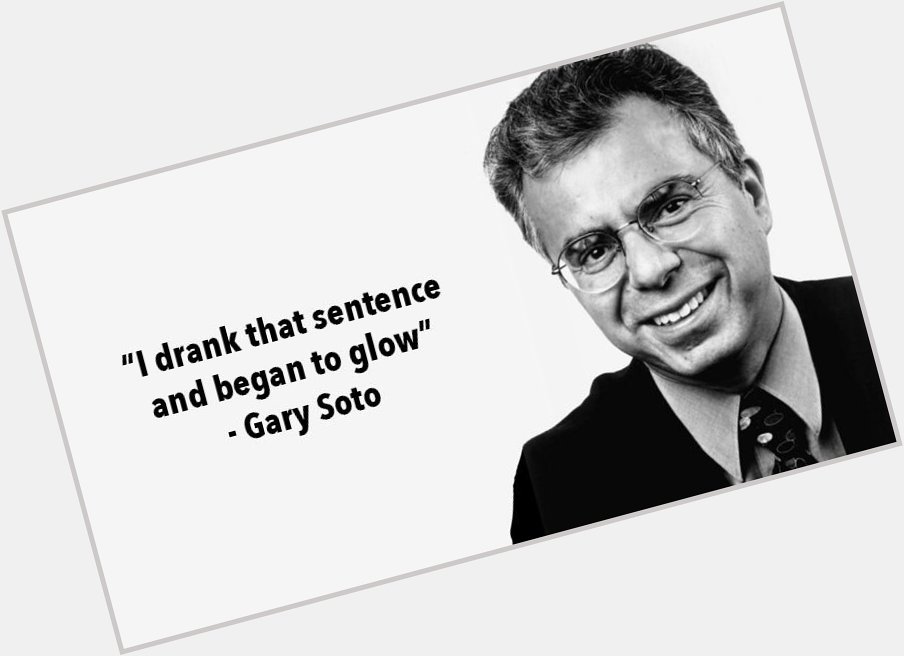 "I drank that sentence and began to glow"
- Gary Soto